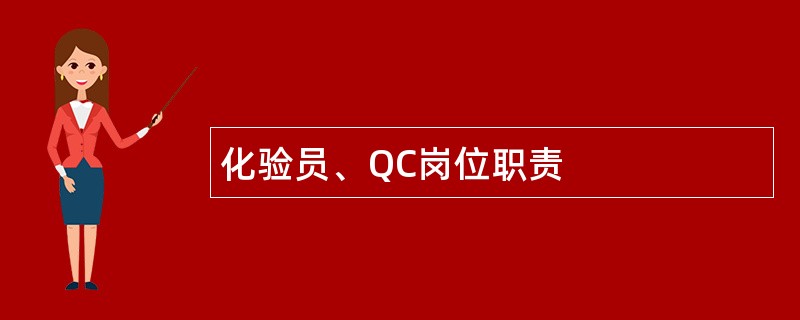 化验员、QC岗位职责